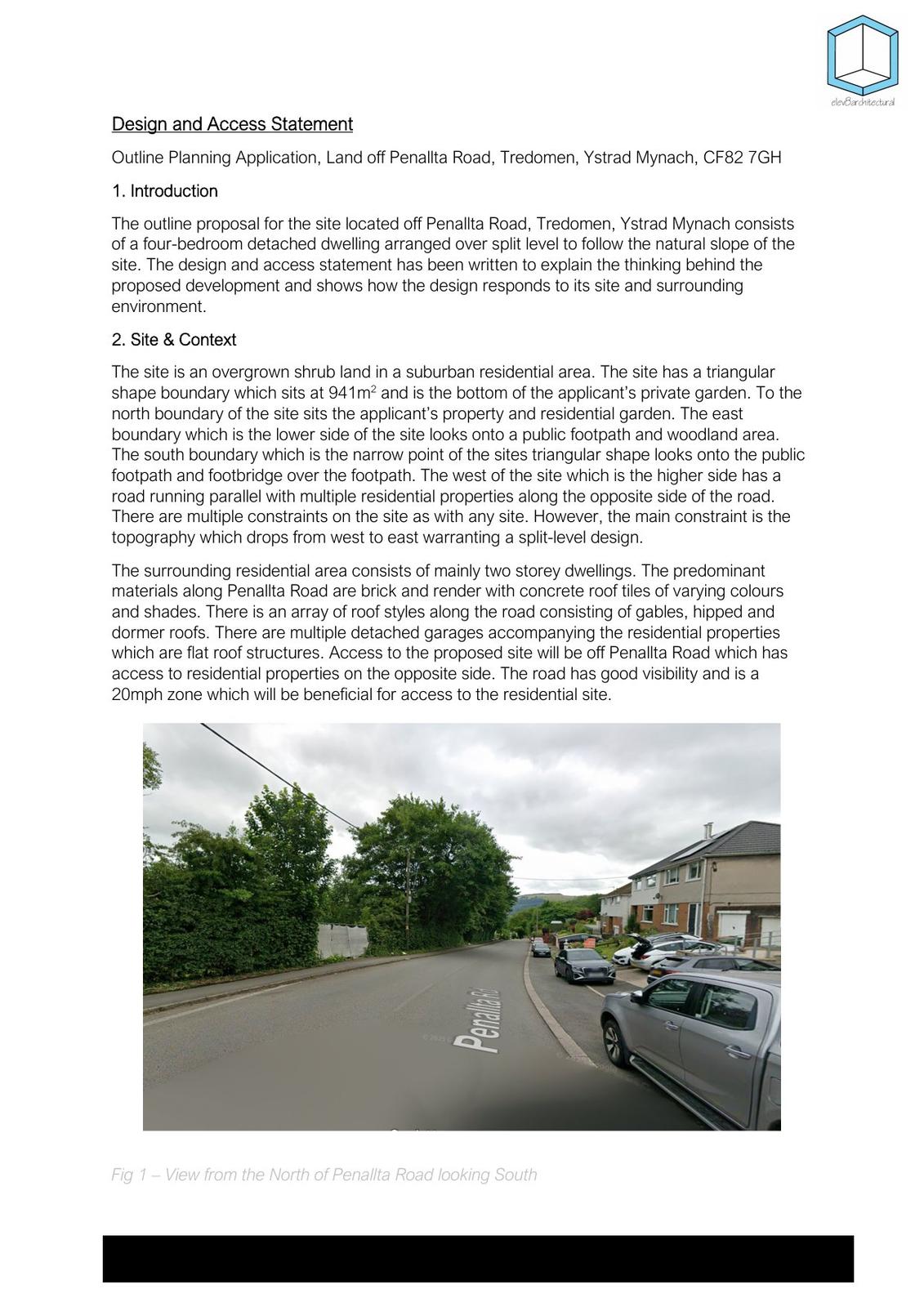 elev8architectural

Design and Access Statement

Outline Planning Application, Land off Penallta Road, Tredomen, Ystrad Mynach, CF82 7GH

1. Introduction

The outline proposal for the site located off Penallta Road, Tredomen, Ystrad Mynach consists of a four-bedroom detached dwelling arranged over split level to follow the natural slope of the site. The design and access statement has been written to explain the thinking behind the proposed development and shows how the design responds to its site and surrounding environment.

2. Site & Context

The site is an overgrown shrub land in a suburban residential area. The site has a triangular shape boundary which sits at 941m$^2$ and is the bottom of the applicant's private garden. To the north boundary of the site sits the applicant's property and residential garden. The east boundary which is the lower side of the site looks onto a public footpath and woodland area. The south boundary which is the narrow point of the sites triangular shape looks onto the public footpath and footbridge over the footpath. The west of the site which is the higher side has a road running parallel with multiple residential properties along the opposite side of the road. There are multiple constraints on the site as with any site. However, the main constraint is the topography which drops from west to east warranting a split-level design.

The surrounding residential area consists of mainly two storey dwellings. The predominant materials along Penallta Road are brick and render with concrete roof tiles of varying colours and shades. There is an array of roof styles along the road consisting of gables, hipped and dormer roofs. There are multiple detached garages accompanying the residential properties which are flat roof structures. Access to the proposed site will be off Penallta Road which has access to residential properties on the opposite side. The road has good visibility and is a 20mph zone which will be beneficial for access to the residential site.

Penallta Rd

Fig 1 – View from the North of Penallta Road looking South